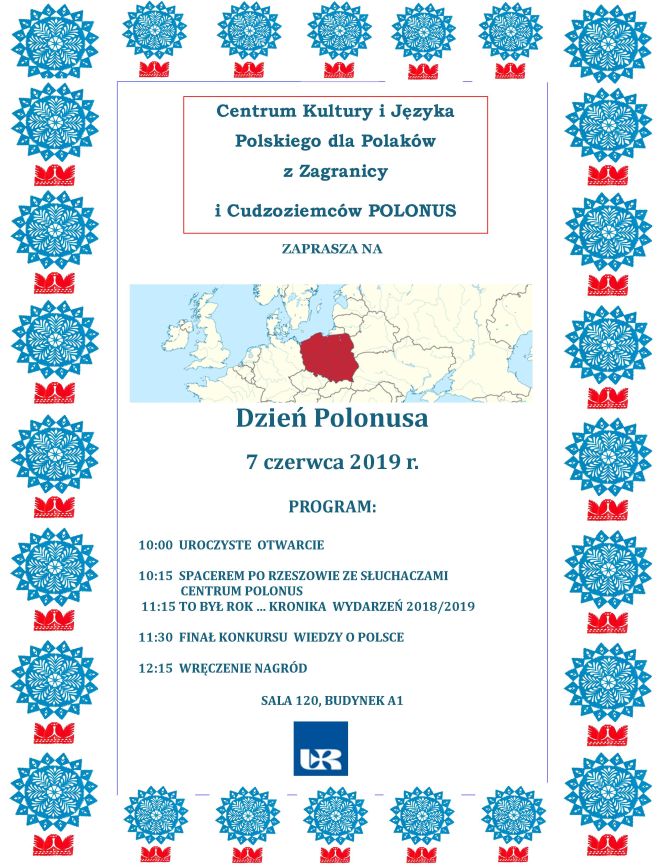 Centrum Kultury i Języka Polskiego dla Polaków z Zagranicy i Cudzoziemców POLONUS

ZAPRASZA NA

Dzień Polonusa

7 czerwca 2019 r.

PROGRAM:

10:00 UROCZYSTE OTWARCIE

10:15 SPACEREM PO RZESZOWIE ZE SŁUCHACZAMI CENTRUM POLONUS

11:15 TO BYŁ ROK ... KRONIKA WYDARZEŃ 2018/2019

11:30 FINAŁ KONKURSU WIEDZY O POLSCE

12:15 WRĘCZENIE NAGRÓD

SALA 120, BUDYNEK A1

UR